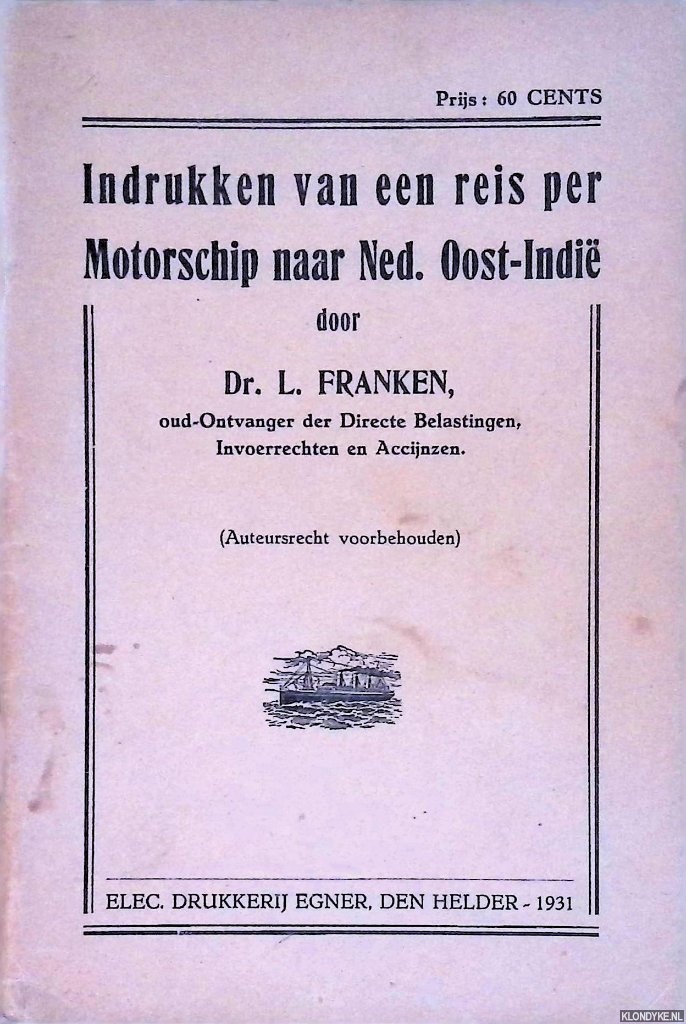 Prijs: 60 CENTS

Indrukken van een reis per Motorschip naar Ned. Oost-Indië

door

Dr. L. FRANKEN,

oud-Ontvanger der Directe Belastingen, Invoerrechten en Accijnzen.

(Auteursrecht voorbehouden)

ELEC. DRUKKERIJ EGNER, DEN HELDER - 1931

KLONDYKE.NL